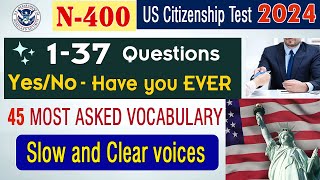 N-400

US Citizenship Test 2024

1-37 Questions

Yes/No - Have you EVER

45 MOST ASKED VOCABULARY

Slow and Clear voices